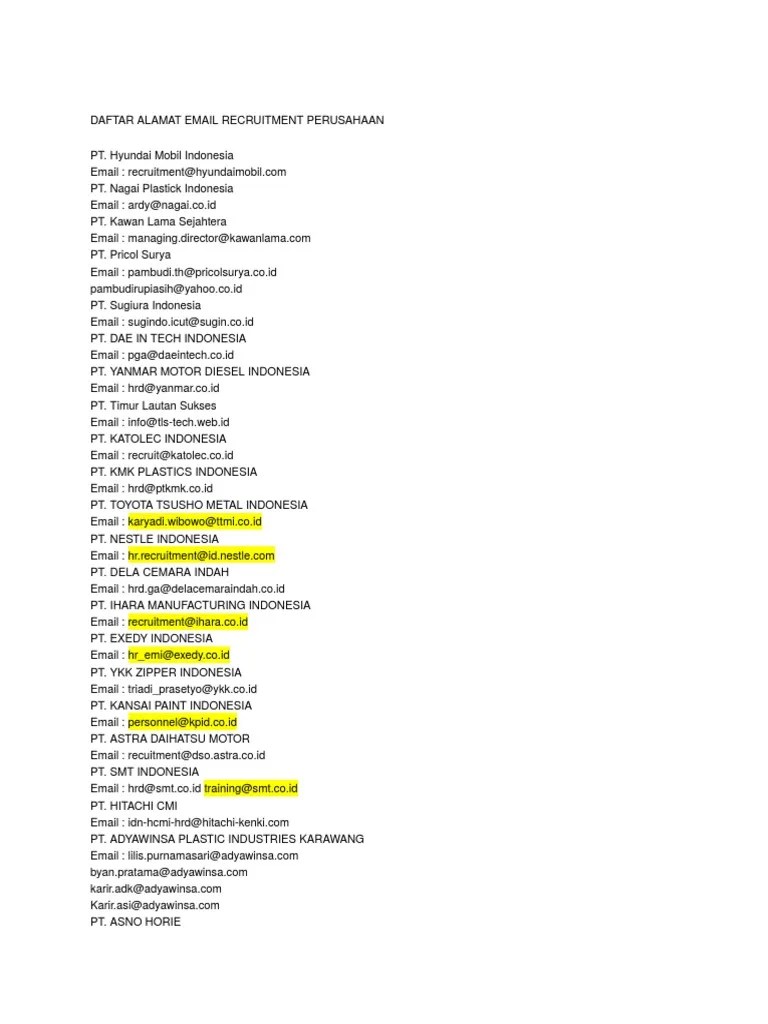 DAFTAR ALAMAT EMAIL RECRUITMENT PERUSAHAAN

PT. Hyundai Mobil Indonesia
Email : recruitment@hyundaimobil.com
PT. Nagai Plastick Indonesia
Email : ardy@nagai.co.id
PT. Kawan Lama Sejahtera
Email : managing.director@kawanlama.com
PT. Pricol Surya
Email : pambudi.th@pricolsurya.co.id
pambudirupiasih@yahoo.co.id
PT. Sugiura Indonesia
Email : sugindo.icut@sugin.co.id
PT. DAE IN TECH INDONESIA
Email : pga@daeintech.co.id
PT. YANMAR MOTOR DIESEL INDONESIA
Email : hrd@yanmar.co.id
PT. Timur Lautan Sukses
Email : info@tls-tech.web.id
PT. KATOLEC INDONESIA
Email : recruit@katolec.co.id
PT. KMK PLASTICS INDONESIA
Email : hrd@ptkmk.co.id
PT. TOYOTA TSUSHO METAL INDONESIA
Email : karyadi.wibowo@ttmi.co.id
PT. NESTLE INDONESIA
Email : hr.recruitment@id.nestle.com
PT. DELA CEMARA INDAH
Email : hrd.ga@delacemaraindah.co.id
PT. IHARA MANUFACTURING INDONESIA
Email : recruitment@ihara.co.id
PT. EXEDY INDONESIA
Email : hr_emi@exedy.co.id
PT. YKK ZIPPER INDONESIA
Email : triadi_prasetyo@ykk.co.id
PT. KANSAI PAINT INDONESIA
Email : personnel@kpid.co.id
PT. ASTRA DAIHATSU MOTOR
Email : recuitment@dso.astra.co.id
PT. SMT INDONESIA
Email : hrd@smt.co.id training@smt.co.id
PT. HITACHI CMI
Email : idn-hcmi-hrd@hitachi-kenki.com
PT. ADYAWINSA PLASTIC INDUSTRIES KARAWANG
Email : lilis.purnamasari@adyawinsa.com
byan.pratama@adyawinsa.com
karir.adk@adyawinsa.com
Karir.asi@adyawinsa.com
PT. ASNO HORIE